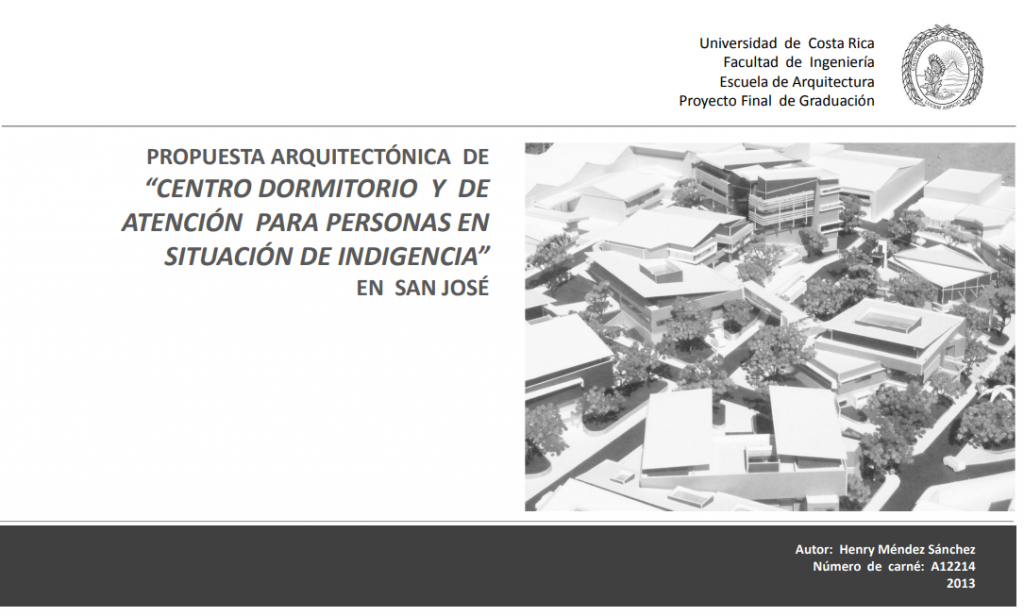 Universidad de Costa Rica
Facultad de Ingeniería
Escuela de Arquitectura
Proyecto Final de Graduación

PROPUESTA ARQUITECTÓNICA DE
"CENTRO DORMITORIO Y DE ATENCIÓN PARA PERSONAS EN SITUACIÓN DE INDIGENCIA"
EN SAN JOSÉ

Autor: Henry Méndez Sánchez
Número de carné: A12214
2013